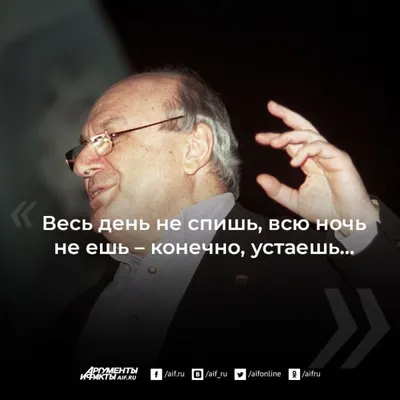 «
Весь день не спишь, всю ночь не ешь – конечно, устаешь...
»

АРГУМЕНТЫ И ФАКТЫ AIF.RU
/aif.ru
/aif_ru
/aifonline
/aifru